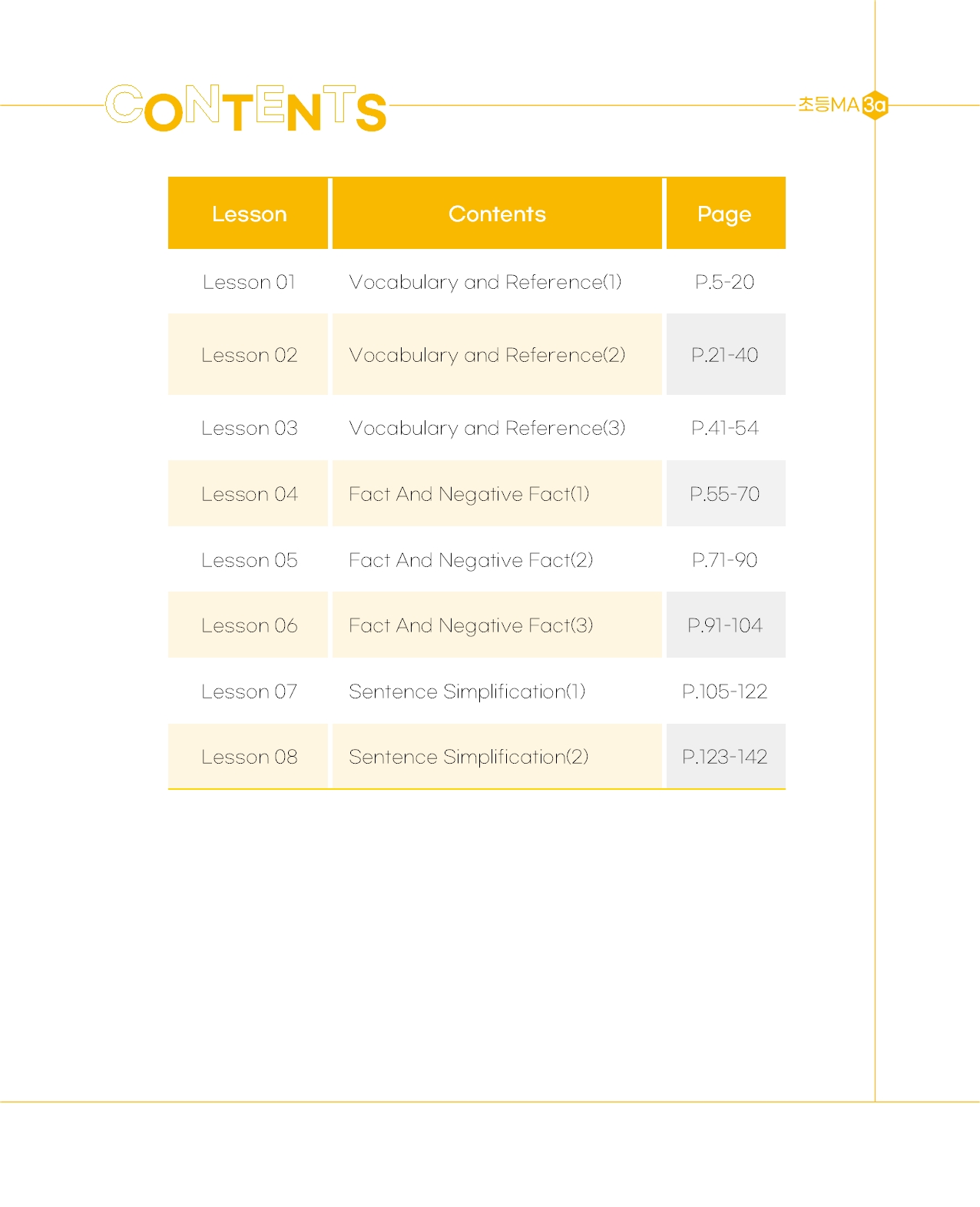 CONTENTS

초등MA 3a

| Lesson | Contents | Page |
|---|---|---|
| Lesson 01 | Vocabulary and Reference(1) | P.5-20 |
| Lesson 02 | Vocabulary and Reference(2) | P.21-40 |
| Lesson 03 | Vocabulary and Reference(3) | P.41-54 |
| Lesson 04 | Fact And Negative Fact(1) | P.55-70 |
| Lesson 05 | Fact And Negative Fact(2) | P.71-90 |
| Lesson 06 | Fact And Negative Fact(3) | P.91-104 |
| Lesson 07 | Sentence Simplification(1) | P.105-122 |
| Lesson 08 | Sentence Simplification(2) | P.123-142 |